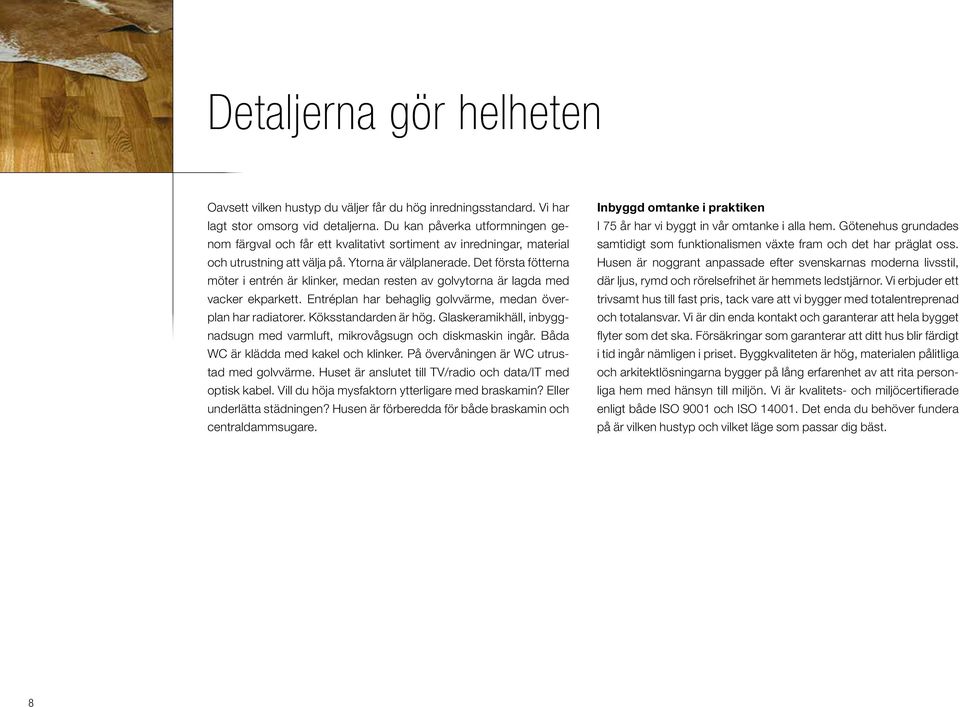 Detaljerna gör helheten

Oavsett vilken hustyp du väljer får du hög inredningsstandard. Vi har lagt stor omsorg vid detaljerna. Du kan påverka utformningen genom färgval och får ett kvalitativt sortiment av inredningar, material och utrustning att välja på. Ytorna är välplanerade. Det första fötterna möter i entrén är klinker, medan resten av golvytorna är lagda med vacker ekparkett. Entréplan har behaglig golvvärme, medan överplan har radiatorer. Köksstandarden är hög. Glaskeramikhäll, inbyggnadsugn med varmluft, mikrovågsugn och diskmaskin ingår. Båda WC är klädda med kakel och klinker. På övervåningen är WC utrustad med golvvärme. Huset är anslutet till TV/radio och data/IT med optisk kabel. Vill du höja mysfaktorn ytterligare med braskamin? Eller underlätta städningen? Husen är förberedda för både braskamin och centraldammsugare.

Inbyggd omtanke i praktiken
I 75 år har vi byggt in vår omtanke i alla hem. Götenehus grundades samtidigt som funktionalismen växte fram och det har präglat oss. Husen är noggrant anpassade efter svenskarnas moderna livsstil, där ljus, rymd och rörelsefrihet är hemmets ledstjärnor. Vi erbjuder ett trivsamt hus till fast pris, tack vare att vi bygger med totalentreprenad och totalansvar. Vi är din enda kontakt och garanterar att hela bygget flyter som det ska. Försäkringar som garanterar att ditt hus blir färdigt i tid ingår nämligen i priset. Byggkvaliteten är hög, materialen pålitliga och arkitektlösningarna bygger på lång erfarenhet av att rita personliga hem med hänsyn till miljön. Vi är kvalitets- och miljöcertifierade enligt både ISO 9001 och ISO 14001. Det enda du behöver fundera på är vilken hustyp och vilket läge som passar dig bäst.

8